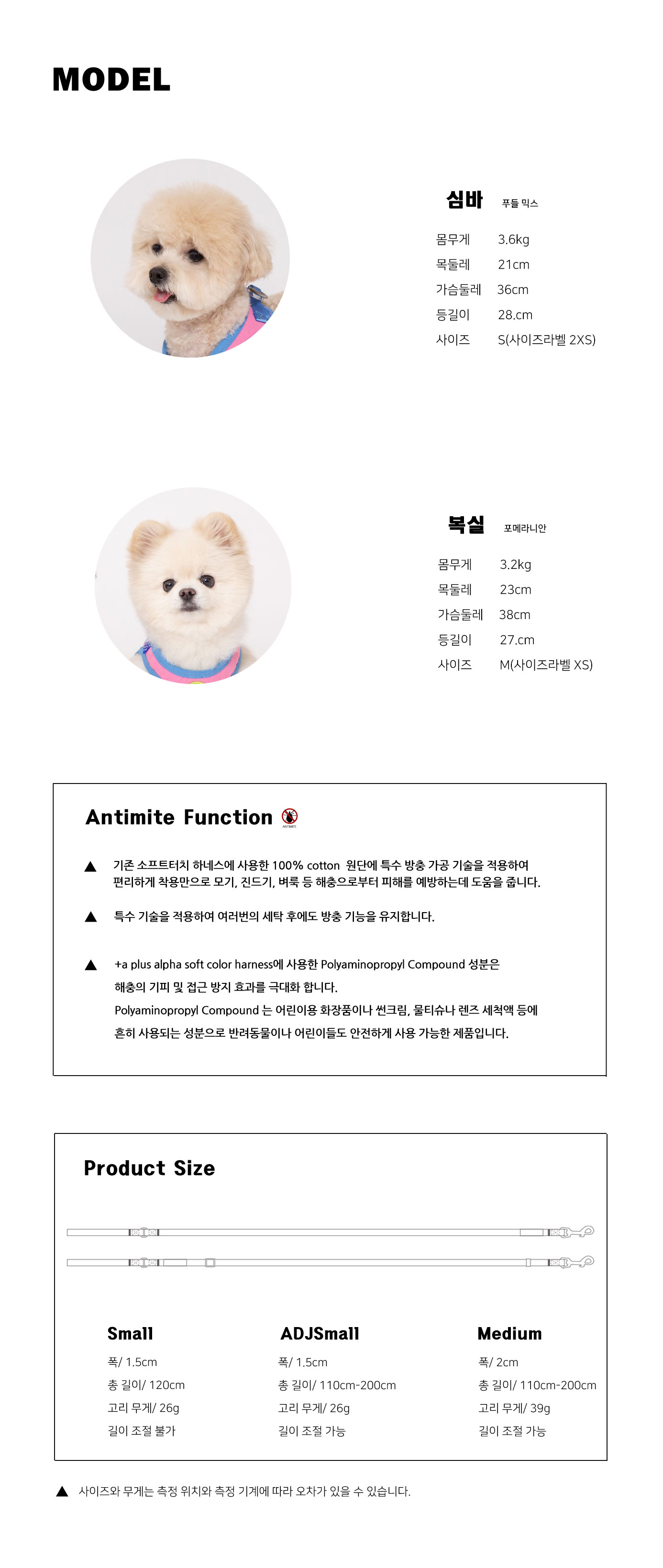 MODEL

심바 푸들 믹스

몸무게 3.6kg
목둘레 21cm
가슴둘레 36cm
등길이 28.cm
사이즈 S(사이즈라벨 2XS)

복실 포메라니안

몸무게 3.2kg
목둘레 23cm
가슴둘레 38cm
등길이 27.cm
사이즈 M(사이즈라벨 XS)

Antimite Function

▲ 기존 소프트터치 하네스에 사용한 100% cotton 원단에 특수 방충 가공 기술을 적용하여 편리하게 착용만으로 모기, 진드기, 벼룩 등 해충으로부터 피해를 예방하는데 도움을 줍니다.

▲ 특수 기술을 적용하여 여러번의 세탁 후에도 방충 기능을 유지합니다.

▲ +a plus alpha soft color harness에 사용한 Polyaminopropyl Compound 성분은 해충의 기피 및 접근 방지 효과를 극대화 합니다.
Polyaminopropyl Compound 는 어린이용 화장품이나 썬크림, 물티슈나 렌즈 세척액 등에 흔히 사용되는 성분으로 반려동물이나 어린이들도 안전하게 사용 가능한 제품입니다.

Product Size

Small
폭/ 1.5cm
총 길이/ 120cm
고리 무게/ 26g
길이 조절 불가

ADJSmall
폭/ 1.5cm
총 길이/ 110cm-200cm
고리 무게/ 26g
길이 조절 가능

Medium
폭/ 2cm
총 길이/ 110cm-200cm
고리 무게/ 39g
길이 조절 가능

▲ 사이즈와 무게는 측정 위치와 측정 기계에 따라 오차가 있을 수 있습니다.